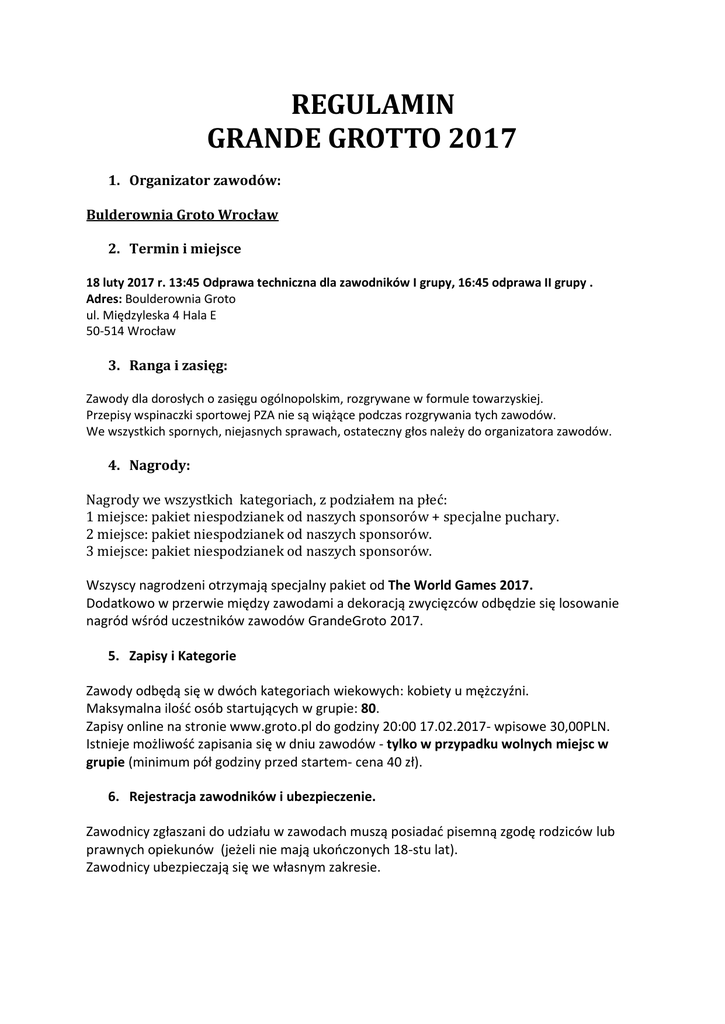 REGULAMIN
GRANDE GROTTO 2017

1. Organizator zawodów:

Bulderownia Groto Wrocław

2. Termin i miejsce

18 luty 2017 r. 13:45 Odprawa techniczna dla zawodników I grupy, 16:45 odprawa II grupy .
Adres: Boulderownia Groto
ul. Międzyleska 4 Hala E
50-514 Wrocław

3. Ranga i zasięg:

Zawody dla dorosłych o zasięgu ogólnopolskim, rozgrywane w formule towarzyskiej.
Przepisy wspinaczki sportowej PZA nie są wiążące podczas rozgrywania tych zawodów.
We wszystkich spornych, niejasnych sprawach, ostateczny głos należy do organizatora zawodów.

4. Nagrody:

Nagrody we wszystkich kategoriach, z podziałem na płeć:
1 miejsce: pakiet niespodzianek od naszych sponsorów + specjalne puchary.
2 miejsce: pakiet niespodzianek od naszych sponsorów.
3 miejsce: pakiet niespodzianek od naszych sponsorów.

Wszyscy nagrodzeni otrzymają specjalny pakiet od The World Games 2017.
Dodatkowo w przerwie między zawodami a dekoracją zwycięzców odbędzie się losowanie nagród wśród uczestników zawodów GrandeGroto 2017.

5. Zapisy i Kategorie

Zawody odbędą się w dwóch kategoriach wiekowych: kobiety u mężczyźni.
Maksymalna ilość osób startujących w grupie: 80.
Zapisy online na stronie www.groto.pl do godziny 20:00 17.02.2017- wpisowe 30,00PLN.
Istnieje możliwość zapisania się w dniu zawodów - tylko w przypadku wolnych miejsc w grupie (minimum pół godziny przed startem- cena 40 zł).

6. Rejestracja zawodników i ubezpieczenie.

Zawodnicy zgłaszani do udziału w zawodach muszą posiadać pisemną zgodę rodziców lub prawnych opiekunów (jeżeli nie mają ukończonych 18-stu lat).
Zawodnicy ubezpieczają się we własnym zakresie.